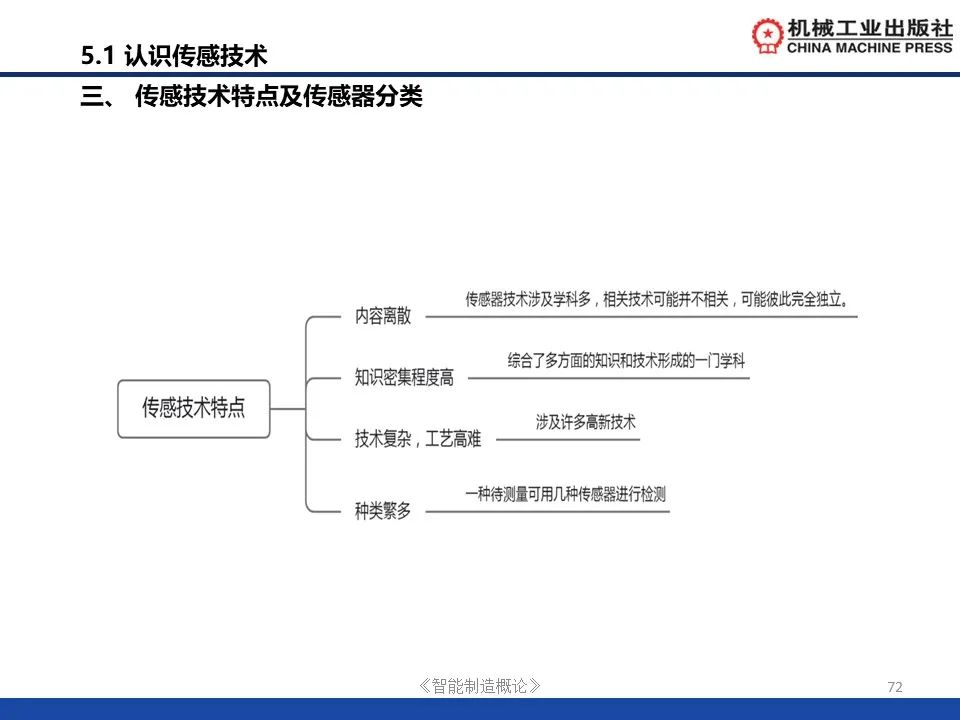 5.1 认识传感技术

机械工业出版社
CHINA MACHINE PRESS

三、 传感技术特点及传感器分类

传感技术特点

内容离散
传感器技术涉及学科多，相关技术可能并不相关，可能彼此完全独立。

知识密集程度高
综合了多方面的知识和技术形成的一门学科

技术复杂，工艺高难
涉及许多高新技术

种类繁多
一种待测量可用几种传感器进行检测

《智能制造概论》

72